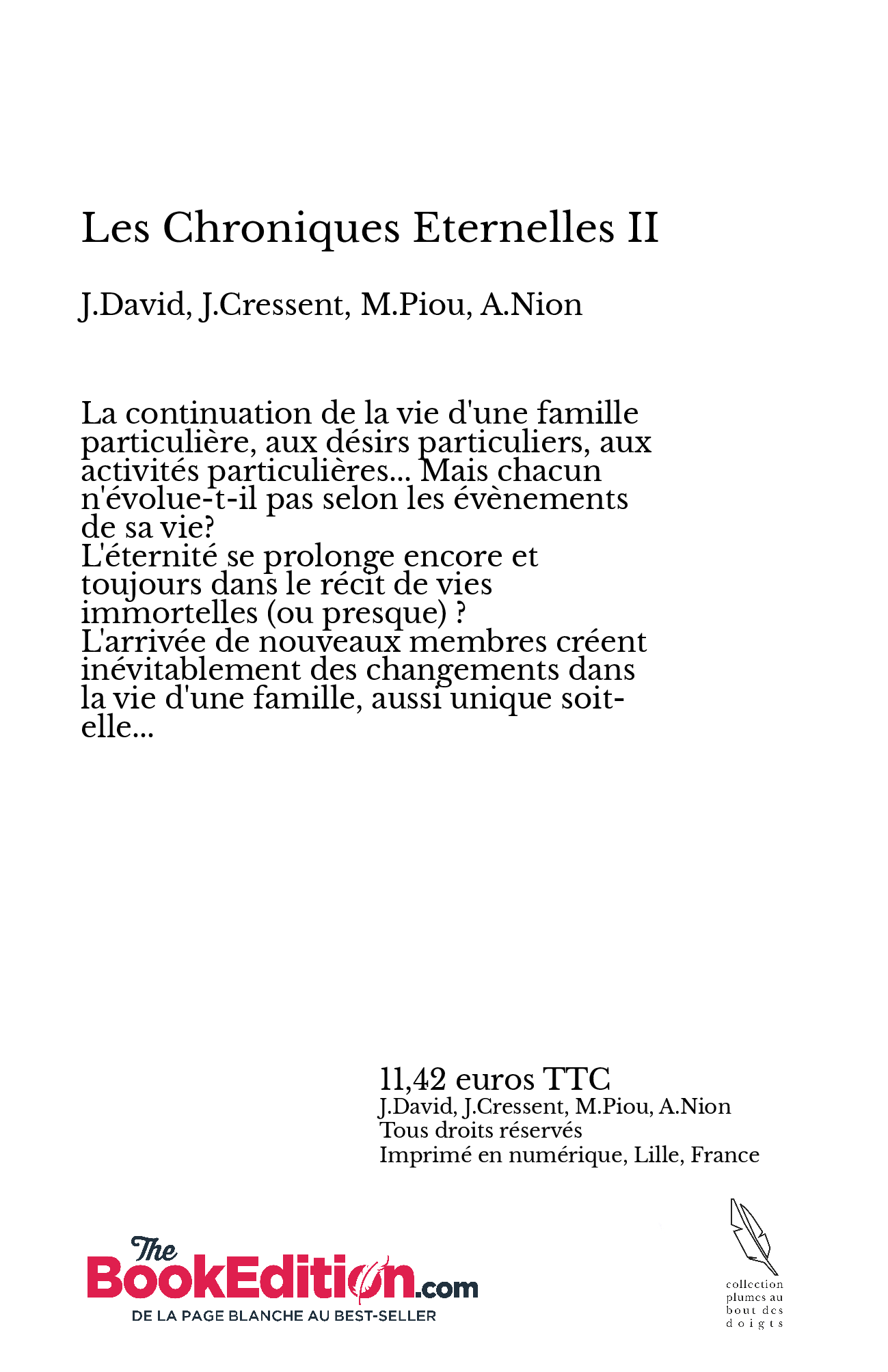 Les Chroniques Eternelles II

J.David, J.Cressent, M.Piou, A.Nion

La continuation de la vie d'une famille particulière, aux désirs particuliers, aux activités particulières... Mais chacun n'évolue-t-il pas selon les évènements de sa vie?
L'éternité se prolonge encore et toujours dans le récit de vies immortelles (ou presque) ?
L'arrivée de nouveaux membres créent inévitablement des changements dans la vie d'une famille, aussi unique soit-elle...

11,42 euros TTC
J.David, J.Cressent, M.Piou, A.Nion
Tous droits réservés
Imprimé en numérique, Lille, France

The BookEdition.com
DE LA PAGE BLANCHE AU BEST-SELLER

collection plumes au bout des doigts